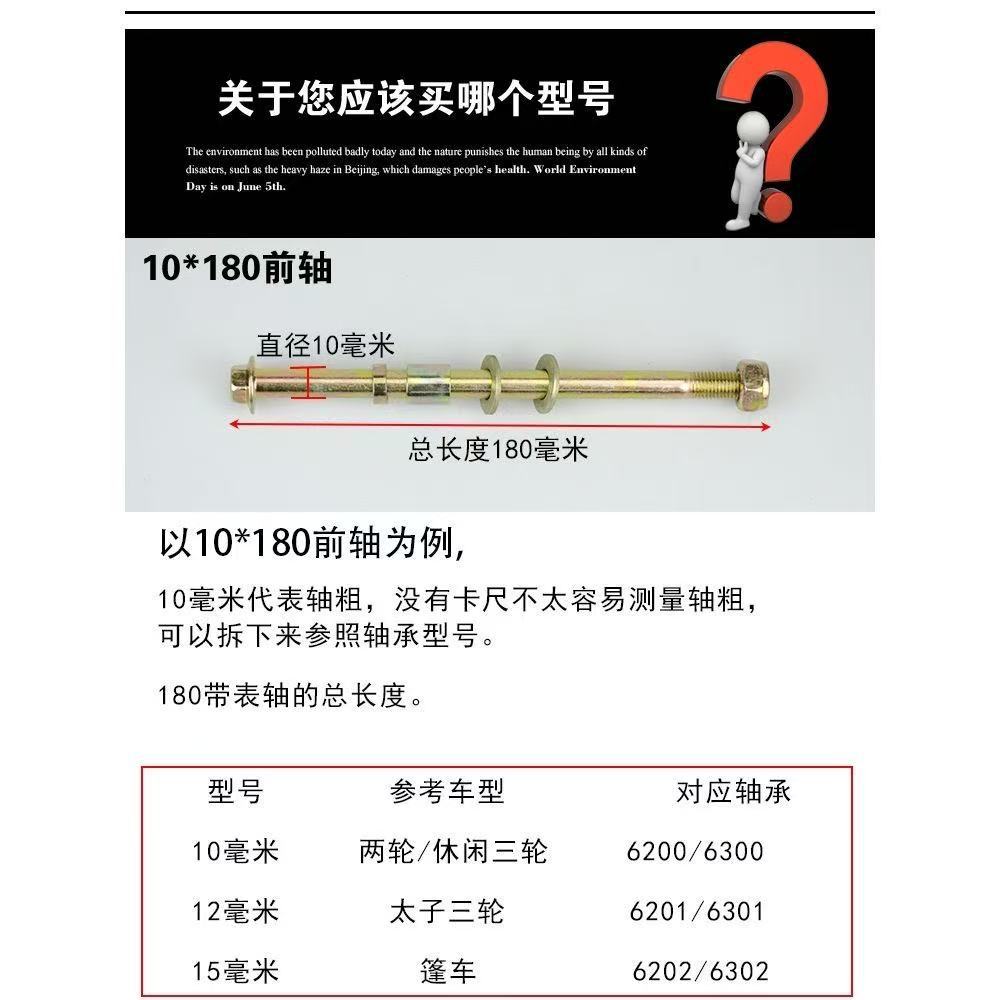 关于您应该买哪个型号

The environment has been polluted badly today and the nature punishes the human being by all kinds of disasters, such as the heavy haze in Beijing, which damages people's health. World Environment Day is on June 5th.

10*180前轴

直径10毫米

总长度180毫米

以10*180前轴为例,

10毫米代表轴粗，没有卡尺不太容易测量轴粗，可以拆下来参照轴承型号。

180带表轴的总长度。

| 型号 | 参考车型 | 对应轴承 |
|---|---|---|
| 10毫米 | 两轮/休闲三轮 | 6200/6300 |
| 12毫米 | 太子三轮 | 6201/6301 |
| 15毫米 | 篷车 | 6202/6302 |